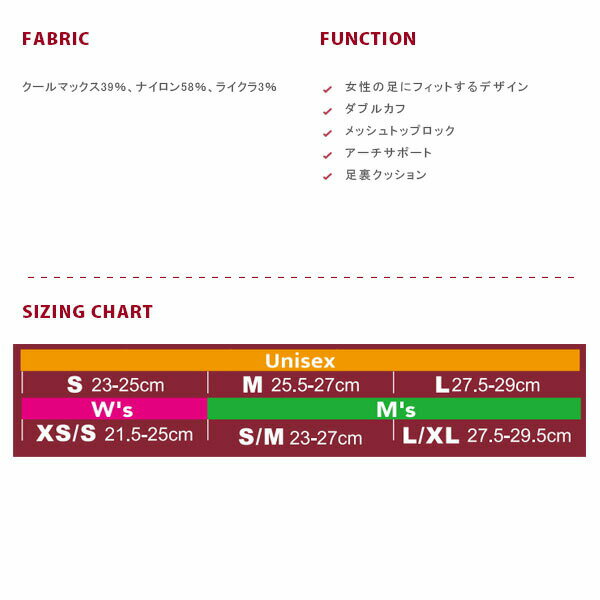 FABRIC

クールマックス39%、ナイロン58%、ライクラ3%

FUNCTION

✓ 女性の足にフィットするデザイン
✓ ダブルカフ
✓ メッシュトップロック
✓ アーチサポート
✓ 足裏クッション

SIZING CHART

| Unisex | | |
|---|---|---|
| S 23-25cm | M 25.5-27cm | L 27.5-29cm |
| W's | M's | |
| XS/S 21.5-25cm | S/M 23-27cm | L/XL 27.5-29.5cm |